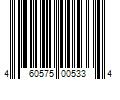 4 60575 00533 4